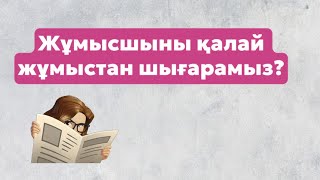 Жұмысшыны қалай жұмыстан шығарамыз?